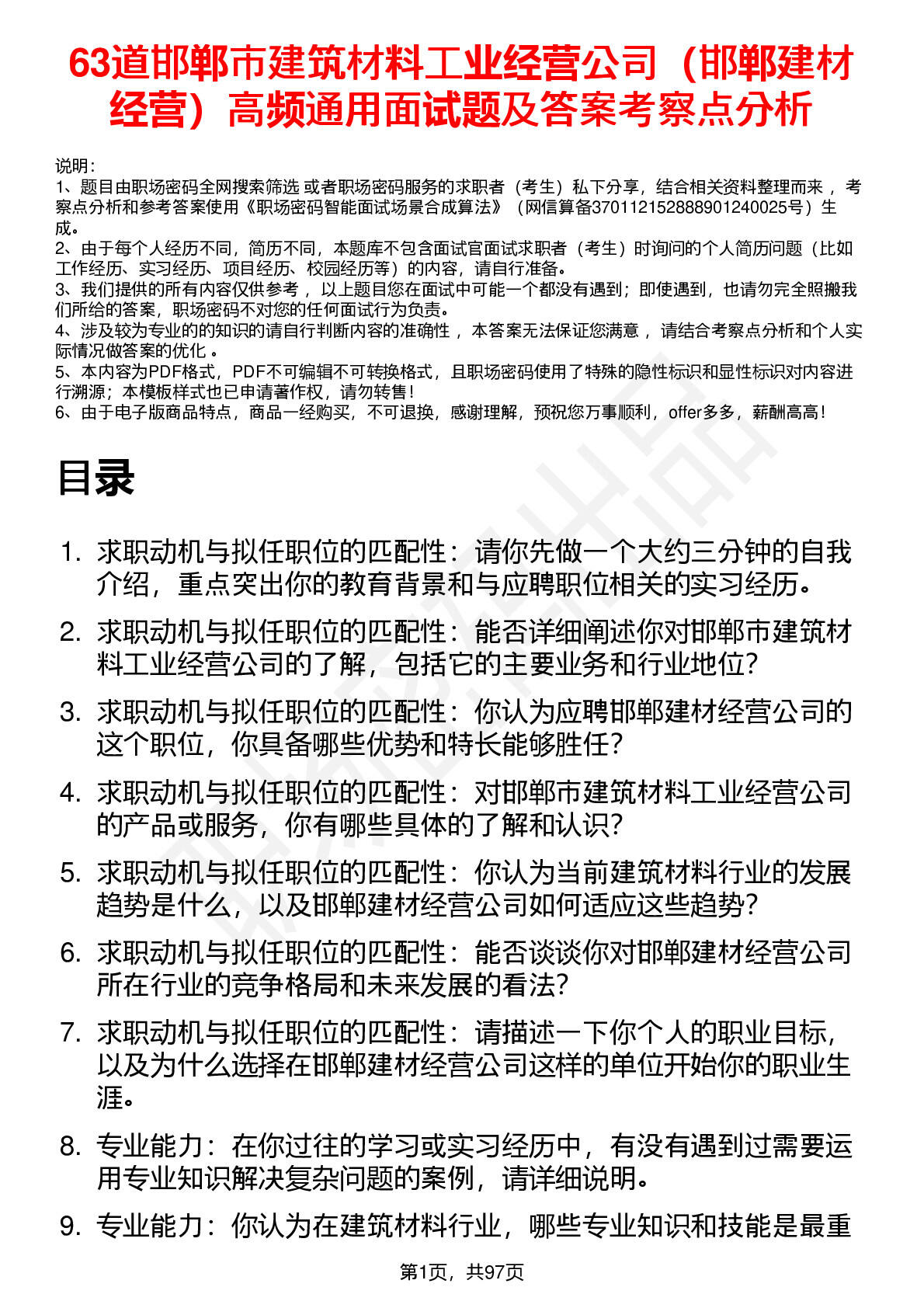 63道邯郸市建筑材料工业经营公司（邯郸建材经营）高频通用面试题及答案考察点分析

说明：
1、题目由职场密码全网搜索筛选 或者职场密码服务的求职者（考生）私下分享，结合相关资料整理而来 ，考察点分析和参考答案使用《职场密码智能面试场景合成算法》（网信算备370112152888901240025号）生成。
2、由于每个人经历不同，简历不同，本题库不包含面试官面试求职者（考生）时询问的个人简历问题（比如工作经历、实习经历、项目经历、校园经历等）的内容，请自行准备。
3、我们提供的所有内容仅供参考 ，以上题目您在面试中可能一个都没有遇到；即使遇到，也请勿完全照搬我们所给的答案，职场密码不对您的任何面试行为负责。
4、涉及较为专业的的知识的请自行判断内容的准确性 ，本答案无法保证您满意 ，请结合考察点分析和个人实际情况做答案的优化 。
5、本内容为PDF格式，PDF不可编辑不可转换格式，且职场密码使用了特殊的隐性标识和显性标识对内容进行溯源；本模板样式也已申请著作权，请勿转售！
6、由于电子版商品特点，商品一经购买，不可退换，感谢理解，预祝您万事顺利，offer多多，薪酬高高！

目录

1. 求职动机与拟任职位的匹配性：请你先做一个大约三分钟的自我介绍，重点突出你的教育背景和与应聘职位相关的实习经历。
2. 求职动机与拟任职位的匹配性：能否详细阐述你对邯郸市建筑材料工业经营公司的了解，包括它的主要业务和行业地位？
3. 求职动机与拟任职位的匹配性：你认为应聘邯郸建材经营公司的这个职位，你具备哪些优势和特长能够胜任？
4. 求职动机与拟任职位的匹配性：对邯郸市建筑材料工业经营公司的产品或服务，你有哪些具体的了解和认识？
5. 求职动机与拟任职位的匹配性：你认为当前建筑材料行业的发展趋势是什么，以及邯郸建材经营公司如何适应这些趋势？
6. 求职动机与拟任职位的匹配性：能否谈谈你对邯郸建材经营公司所在行业的竞争格局和未来发展的看法？
7. 求职动机与拟任职位的匹配性：请描述一下你个人的职业目标，以及为什么选择在邯郸建材经营公司这样的单位开始你的职业生涯。
8. 专业能力：在你过往的学习或实习经历中，有没有遇到过需要运用专业知识解决复杂问题的案例，请详细说明。
9. 专业能力：你认为在建筑材料行业，哪些专业知识和技能是最重

第1页，共97页